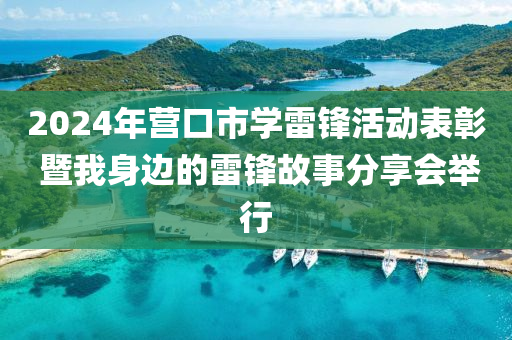 2024年营口市学雷锋活动表彰暨我身边的雷锋故事分享会举行